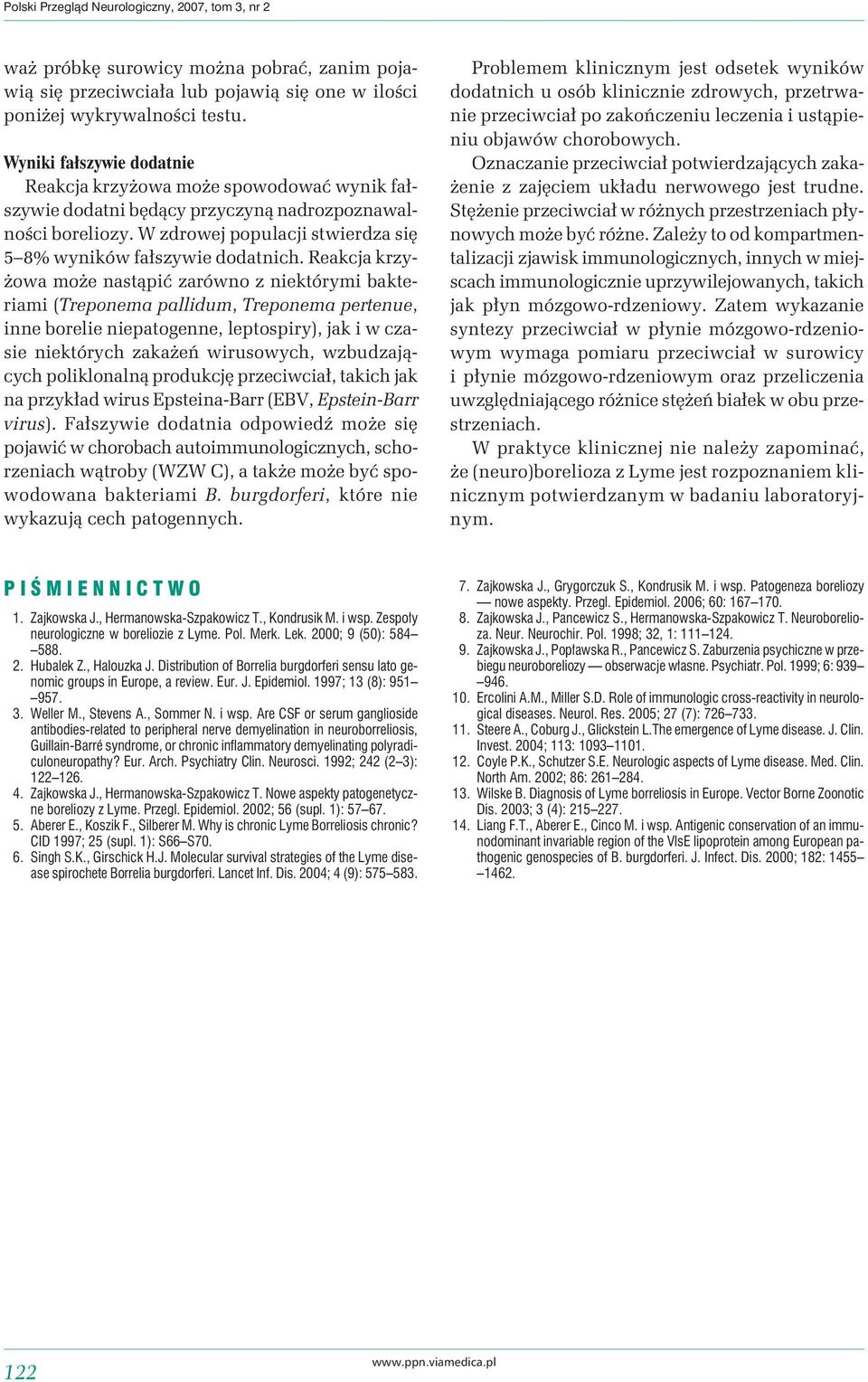 Polski Przegląd Neurologiczny, 2007, tom 3, nr 2

waż próbkę surowicy można pobrać, zanim pojawią się przeciwciała lub pojawią się one w ilości poniżej wykrywalności testu.

Wyniki fałszywie dodatnie

Reakcja krzyżowa może spowodować wynik fałszywie dodatni będący przyczyną nadrozpoznawalności boreliozy. W zdrowej populacji stwierdza się 5–8% wyników fałszywie dodatnich. Reakcja krzyżowa może nastąpić zarówno z niektórymi bakteriami (Treponema pallidum, Treponema pertenue, inne borelie niepatogenne, leptospiry), jak i w czasie niektórych zakażeń wirusowych, wzbudzających poliklonalną produkcję przeciwciał, takich jak na przykład wirus Epsteina-Barr (EBV, Epstein-Barr virus). Fałszywie dodatnia odpowiedź może się pojawić w chorobach autoimmunologicznych, schorzeniach wątroby (WZW C), a także może być spowodowana bakteriami B. burgdorferi, które nie wykazują cech patogennych.

Problemem klinicznym jest odsetek wyników dodatnich u osób klinicznie zdrowych, przetrwanie przeciwciał po zakończeniu leczenia i ustąpieniu objawów chorobowych.

Oznaczanie przeciwciał potwierdzających zakażenie z zajęciem układu nerwowego jest trudne. Stężenie przeciwciał w różnych przestrzeniach płynowych może być różne. Zależy to od kompartmentalizacji zjawisk immunologicznych, innych w miejscach immunologicznie uprzywilejowanych, takich jak płyn mózgowo-rdzeniowy. Zatem wykazanie syntezy przeciwciał w płynie mózgowo-rdzeniowym wymaga pomiaru przeciwciał w surowicy i płynie mózgowo-rdzeniowym oraz przeliczenia uwzględniającego różnice stężeń białek w obu przestrzeniach.

W praktyce klinicznej nie należy zapominać, że (neuro)borelioza z Lyme jest rozpoznaniem klinicznym potwierdzanym w badaniu laboratoryjnym.

PIŚMIENNICTWO

1. Zajkowska J., Hermanowska-Szpakowicz T., Kondrusik M. i wsp. Zespoły neurologiczne w boreliozie z Lyme. Pol. Merk. Lek. 2000; 9 (50): 584–588.
2. Hubalek Z., Halouzka J. Distribution of Borrelia burgdorferi sensu lato genomic groups in Europe, a review. Eur. J. Epidemiol. 1997; 13 (8): 951–957.
3. Weller M., Stevens A., Sommer N. i wsp. Are CSF or serum ganglioside antibodies-related to peripheral nerve demyelination in neuroborreliosis, Guillain-Barré syndrome, or chronic inflammatory demyelinating polyradiculoneuropathy? Eur. Arch. Psychiatry Clin. Neurosci. 1992; 242 (2–3): 122–126.
4. Zajkowska J., Hermanowska-Szpakowicz T. Nowe aspekty patogenetyczne boreliozy z Lyme. Przegl. Epidemiol. 2002; 56 (supl. 1): 57–67.
5. Aberer E., Koszik F., Silberer M. Why is chronic Lyme Borreliosis chronic? CID 1997; 25 (supl. 1): S66–S70.
6. Singh S.K., Girschick H.J. Molecular survival strategies of the Lyme disease spirochete Borrelia burgdorferi. Lancet Inf. Dis. 2004; 4 (9): 575–583.
7. Zajkowska J., Grygorczuk S., Kondrusik M. i wsp. Patogeneza boreliozy — nowe aspekty. Przegl. Epidemiol. 2006; 60: 167–170.
8. Zajkowska J., Pancewicz S., Hermanowska-Szpakowicz T. Neuroborelioza. Neur. Neurochir. Pol. 1998; 32, 1: 111–124.
9. Zajkowska J., Popławska R., Pancewicz S. Zaburzenia psychiczne w przebiegu neuroboreliozy — obserwacje własne. Psychiatr. Pol. 1999; 6: 939–946.
10. Ercolini A.M., Miller S.D. Role of immunologic cross-reactivity in neurological diseases. Neurol. Res. 2005; 27 (7): 726–733.
11. Steere A., Coburg J., Glickstein L.The emergence of Lyme disease. J. Clin. Invest. 2004; 113: 1093–1101.
12. Coyle P.K., Schutzer S.E. Neurologic aspects of Lyme disease. Med. Clin. North Am. 2002; 86: 261–284.
13. Wilske B. Diagnosis of Lyme borreliosis in Europe. Vector Borne Zoonotic Dis. 2003; 3 (4): 215–227.
14. Liang F.T., Aberer E., Cinco M. i wsp. Antigenic conservation of an immunodominant invariable region of the VlsE lipoprotein among European pathogenic genospecies of B. burgdorferi. J. Infect. Dis. 2000; 182: 1455–1462.

122

www.ppn.viamedica.pl